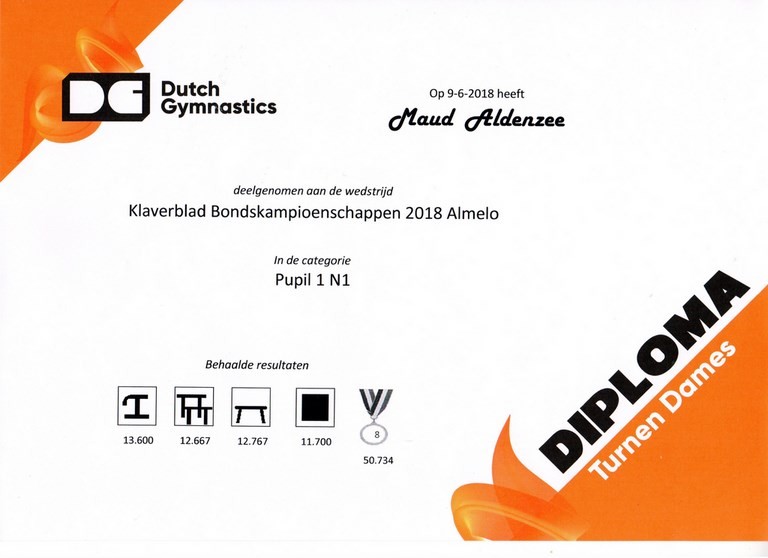 Dutch Gymnastics

Op 9-6-2018 heeft

Maud Aldenzee

deelgenomen aan de wedstrijd

Klaverblad Bondskampioenschappen 2018 Almelo

In de categorie

Pupil 1 N1

Behaalde resultaten

13.600

12.667

12.767

11.700

8

50.734

DIPLOMA

Turnen Dames